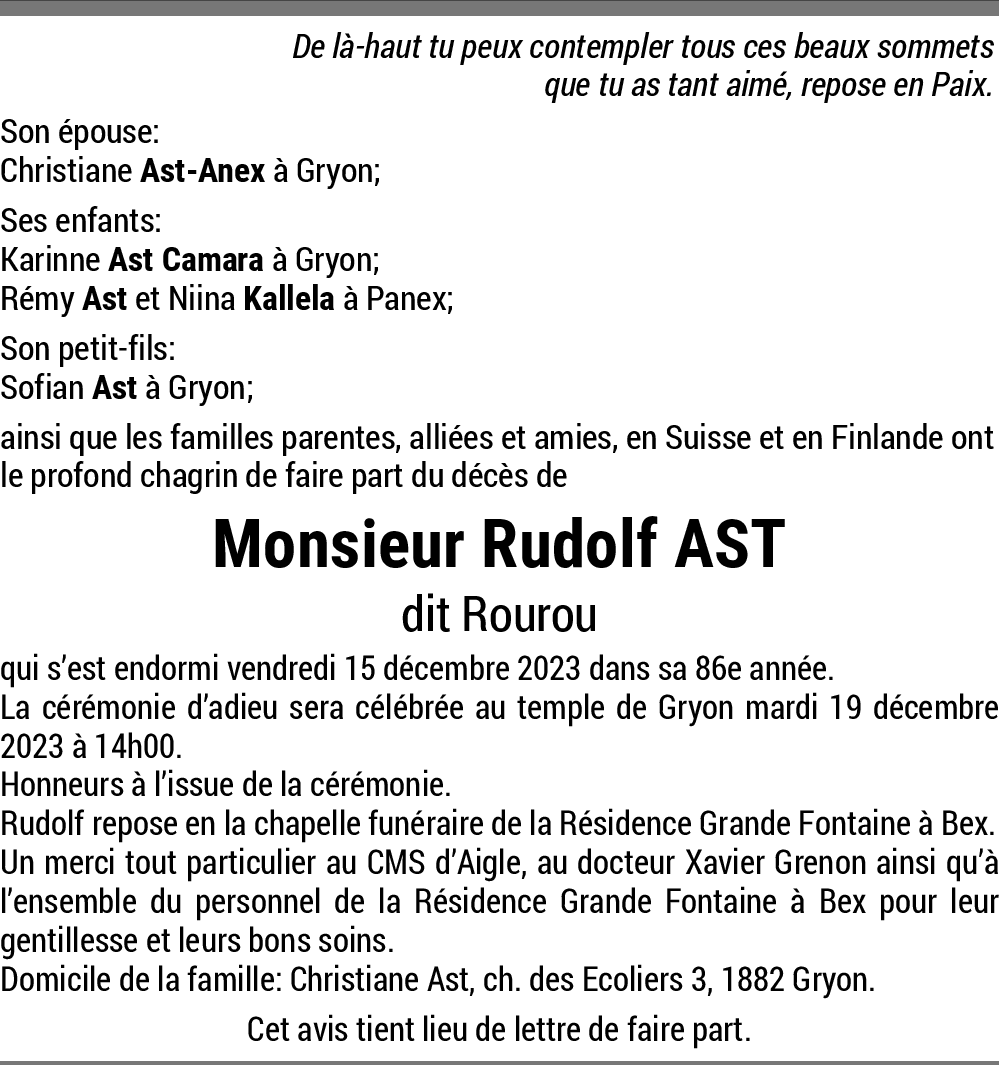 De là-haut tu peux contempler tous ces beaux sommets
que tu as tant aimé, repose en Paix.

Son épouse:
Christiane Ast-Anex à Gryon;

Ses enfants:
Karinne Ast Camara à Gryon;
Rémy Ast et Niina Kallela à Panex;

Son petit-fils:
Sofian Ast à Gryon;

ainsi que les familles parentes, alliées et amies, en Suisse et en Finlande ont le profond chagrin de faire part du décès de

Monsieur Rudolf AST

dit Rourou

qui s'est endormi vendredi 15 décembre 2023 dans sa 86e année.
La cérémonie d'adieu sera célébrée au temple de Gryon mardi 19 décembre 2023 à 14h00.
Honneurs à l'issue de la cérémonie.
Rudolf repose en la chapelle funéraire de la Résidence Grande Fontaine à Bex.
Un merci tout particulier au CMS d'Aigle, au docteur Xavier Grenon ainsi qu'à l'ensemble du personnel de la Résidence Grande Fontaine à Bex pour leur gentillesse et leurs bons soins.
Domicile de la famille: Christiane Ast, ch. des Ecoliers 3, 1882 Gryon.

Cet avis tient lieu de lettre de faire part.